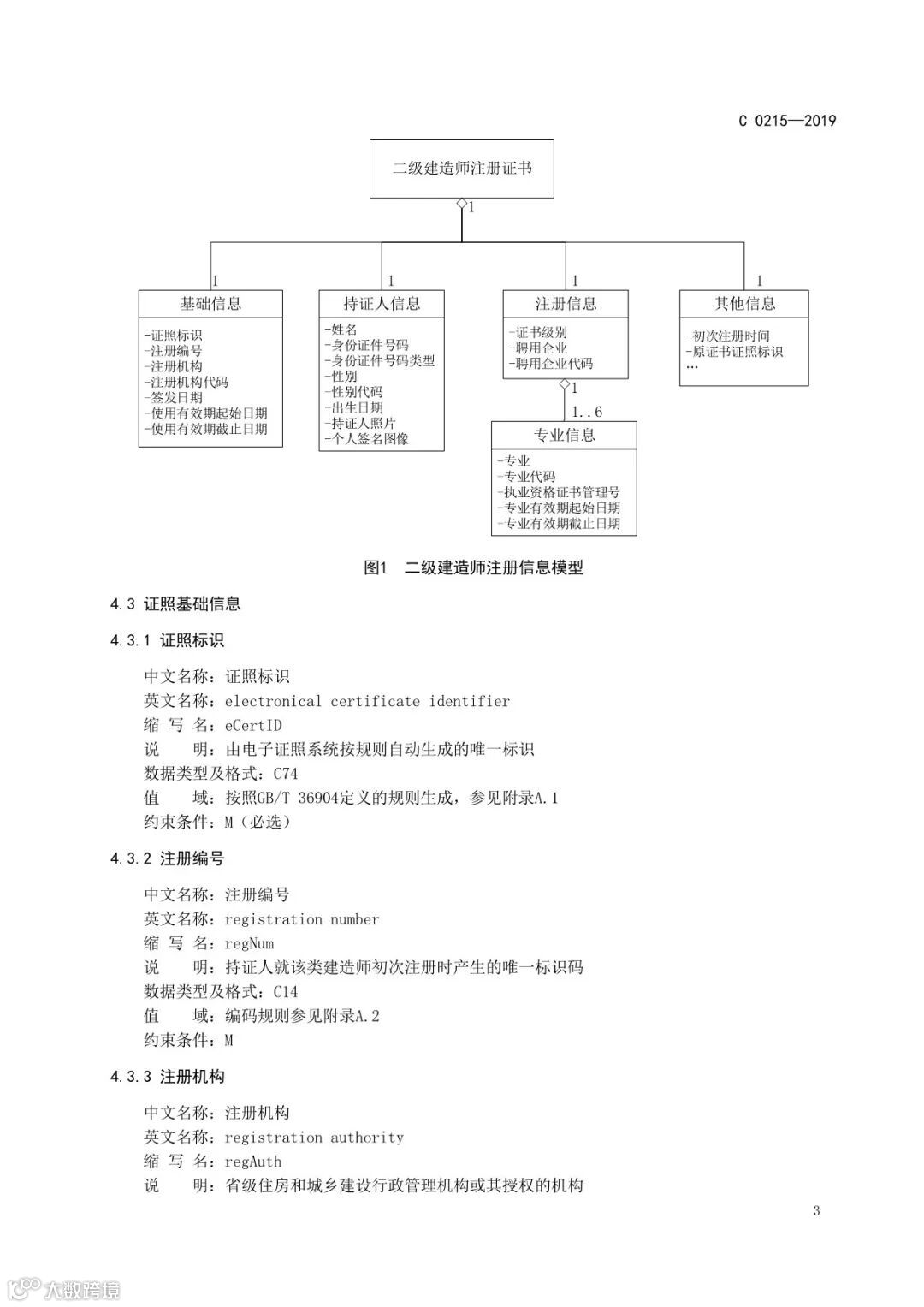 C 0215—2019

二级建造师注册证书

1

1

基础信息

-证照标识
-注册编号
-注册机构
-注册机构代码
-签发日期
-使用有效期起始日期
-使用有效期截止日期

1

持证人信息

-姓名
-身份证件号码
-身份证件号码类型
-性别
-性别代码
-出生日期
-持证人照片
-个人签名图像

1

注册信息

-证书级别
-聘用企业
-聘用企业代码

1

1..6

专业信息

-专业
-专业代码
-执业资格证书管理号
-专业有效期起始日期
-专业有效期截止日期

1

其他信息

-初次注册时间
-原证书证照标识
…

图1 二级建造师注册信息模型

4.3 证照基础信息

4.3.1 证照标识

中文名称：证照标识
英文名称：electronical certificate identifier
缩 写 名：eCertID
说 明：由电子证照系统按规则自动生成的唯一标识
数据类型及格式：C74
值 域：按照GB/T 36904定义的规则生成，参见附录A.1
约束条件：M（必选）

4.3.2 注册编号

中文名称：注册编号
英文名称：registration number
缩 写 名：regNum
说 明：持证人就该类建造师初次注册时产生的唯一标识码
数据类型及格式：C14
值 域：编码规则参见附录A.2
约束条件：M

4.3.3 注册机构

中文名称：注册机构
英文名称：registration authority
缩 写 名：regAuth
说 明：省级住房和城乡建设行政管理机构或其授权的机构

3

大数跨境